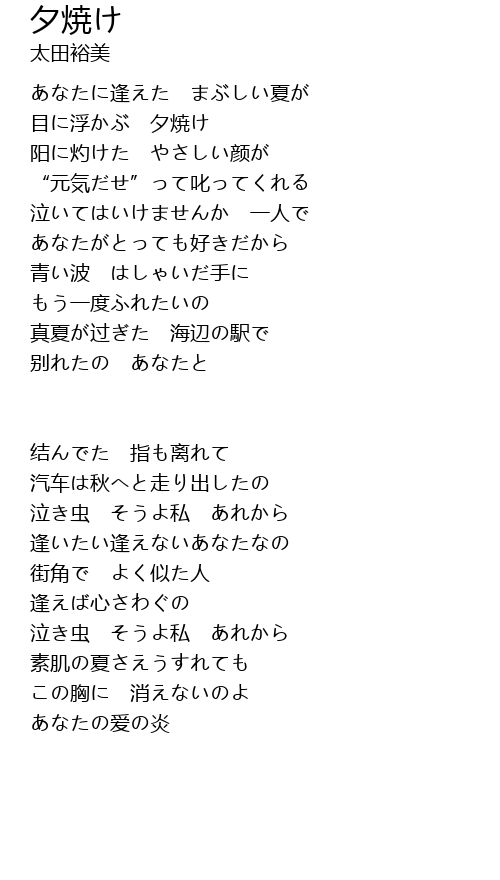 夕焼け
太田裕美

あなたに逢えた　まぶしい夏が
目に浮かぶ　夕焼け
阳に灼けた　やさしい颜が
“元気だせ”って叱ってくれる
泣いてはいけませんか　一人で
あなたがとっても好きだから
青い波　はしゃいだ手に
もう一度ふれたいの
真夏が过ぎた　海辺の駅で
别れたの　あなたと

结んでた　指も离れて
汽车は秋へと走り出したの
泣き虫　そうよ私　あれから
逢いたい逢えないあなたなの
街角で　よく似た人
逢えば心さわぐの
泣き虫　そうよ私　あれから
素肌の夏さえうすれても
この胸に　消えないのよ
あなたの爱の炎